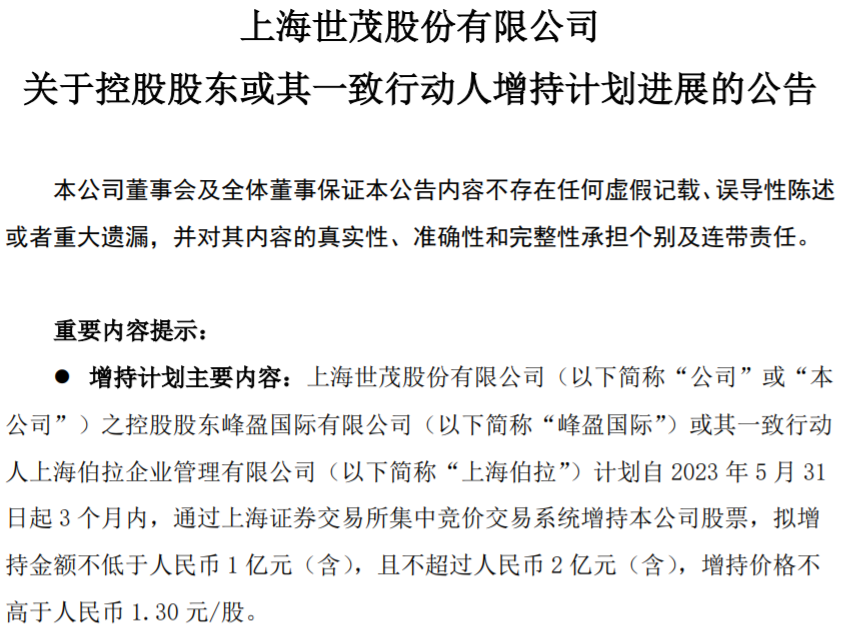 上海世茂股份有限公司
关于控股股东或其一致行动人增持计划进展的公告

本公司董事会及全体董事保证本公告内容不存在任何虚假记载、误导性陈述或者重大遗漏，并对其内容的真实性、准确性和完整性承担个别及连带责任。

重要内容提示：

• 增持计划主要内容：上海世茂股份有限公司（以下简称“公司”或“本公司”）之控股股东峰盈国际有限公司（以下简称“峰盈国际”）或其一致行动人上海伯拉企业管理有限公司（以下简称“上海伯拉”）计划自2023年5月31日起3个月内，通过上海证券交易所集中竞价交易系统增持本公司股票，拟增持金额不低于人民币1亿元（含），且不超过人民币2亿元（含），增持价格不高于人民币1.30元/股。